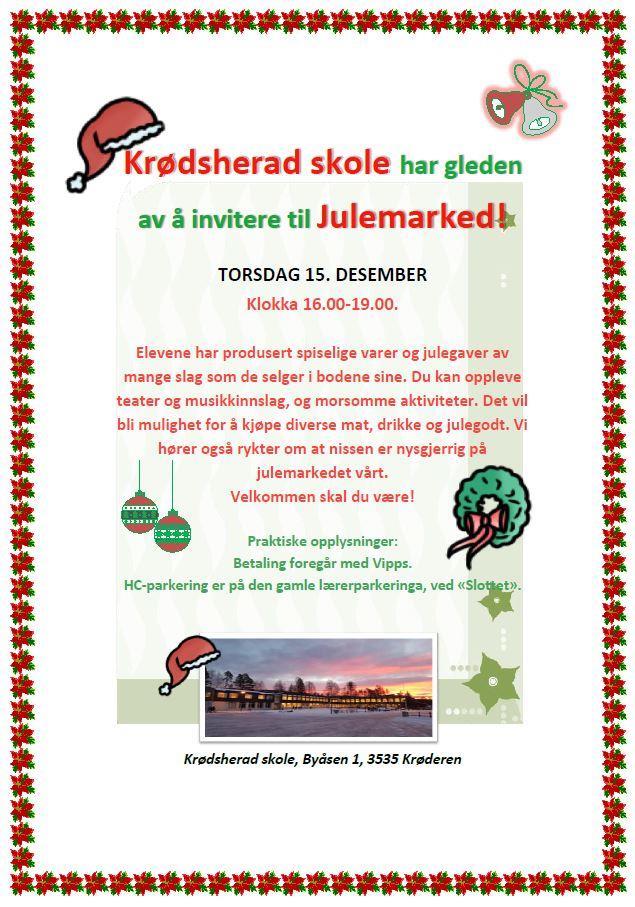 Krødsherad skole har gleden av å invitere til Julemarked!

TORSDAG 15. DESEMBER
Klokka 16.00-19.00.

Elevene har produsert spiselige varer og julegaver av mange slag som de selger i bodene sine. Du kan oppleve teater og musikkinnslag, og morsomme aktiviteter. Det vil bli mulighet for å kjøpe diverse mat, drikke og julegodt. Vi hører også rykter om at nissen er nysgjerrig på julemarkedet vårt.
Velkommen skal du være!

Praktiske opplysninger:
Betaling foregår med Vipps.
HC-parkering er på den gamle lærerparkeringa, ved «Slottet».

Krødsherad skole, Byåsen 1, 3535 Krøderen